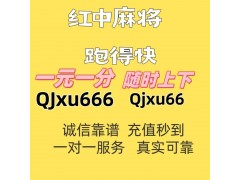 红中麻将

跑得快

一元一分 随时上下

QJxu666 Qjxu66

诚信靠谱 充值秒到

一对一服务 真实可靠